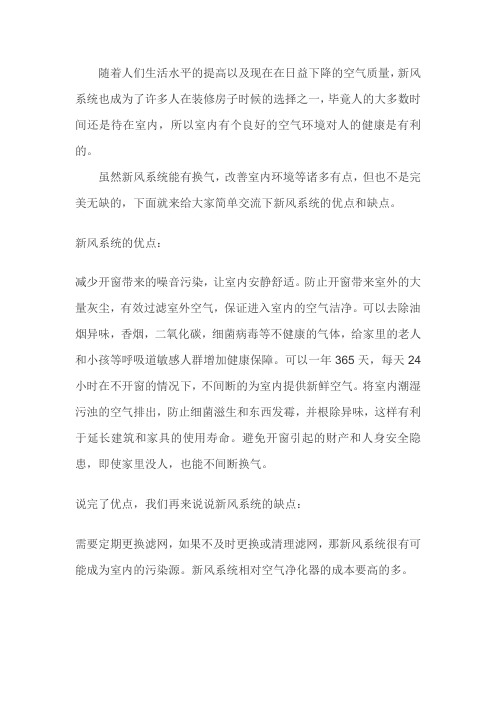 随着人们生活水平的提高以及现在在日益下降的空气质量，新风系统也成为了许多人在装修房子时候的选择之一，毕竟人的大多数时间还是待在室内，所以室内有个良好的空气环境对人的健康是有利的。

虽然新风系统能有换气，改善室内环境等诸多有点，但也不是完美无缺的，下面就来给大家简单交流下新风系统的优点和缺点。

新风系统的优点：

减少开窗带来的噪音污染，让室内安静舒适。防止开窗带来室外的大量灰尘，有效过滤室外空气，保证进入室内的空气洁净。可以去除油烟异味，香烟，二氧化碳，细菌病毒等不健康的气体，给家里的老人和小孩等呼吸道敏感人群增加健康保障。可以一年 365 天，每天 24 小时在不开窗的情况下，不间断的为室内提供新鲜空气。将室内潮湿污浊的空气排出，防止细菌滋生和东西发霉，并根除异味，这样有利于延长建筑和家具的使用寿命。避免开窗引起的财产和人身安全隐患，即使家里没人，也能不间断换气。

说完了优点，我们再来说说新风系统的缺点：

需要定期更换滤网，如果不及时更换或清理滤网，那新风系统很有可能成为室内的污染源。新风系统相对空气净化器的成本要高的多。